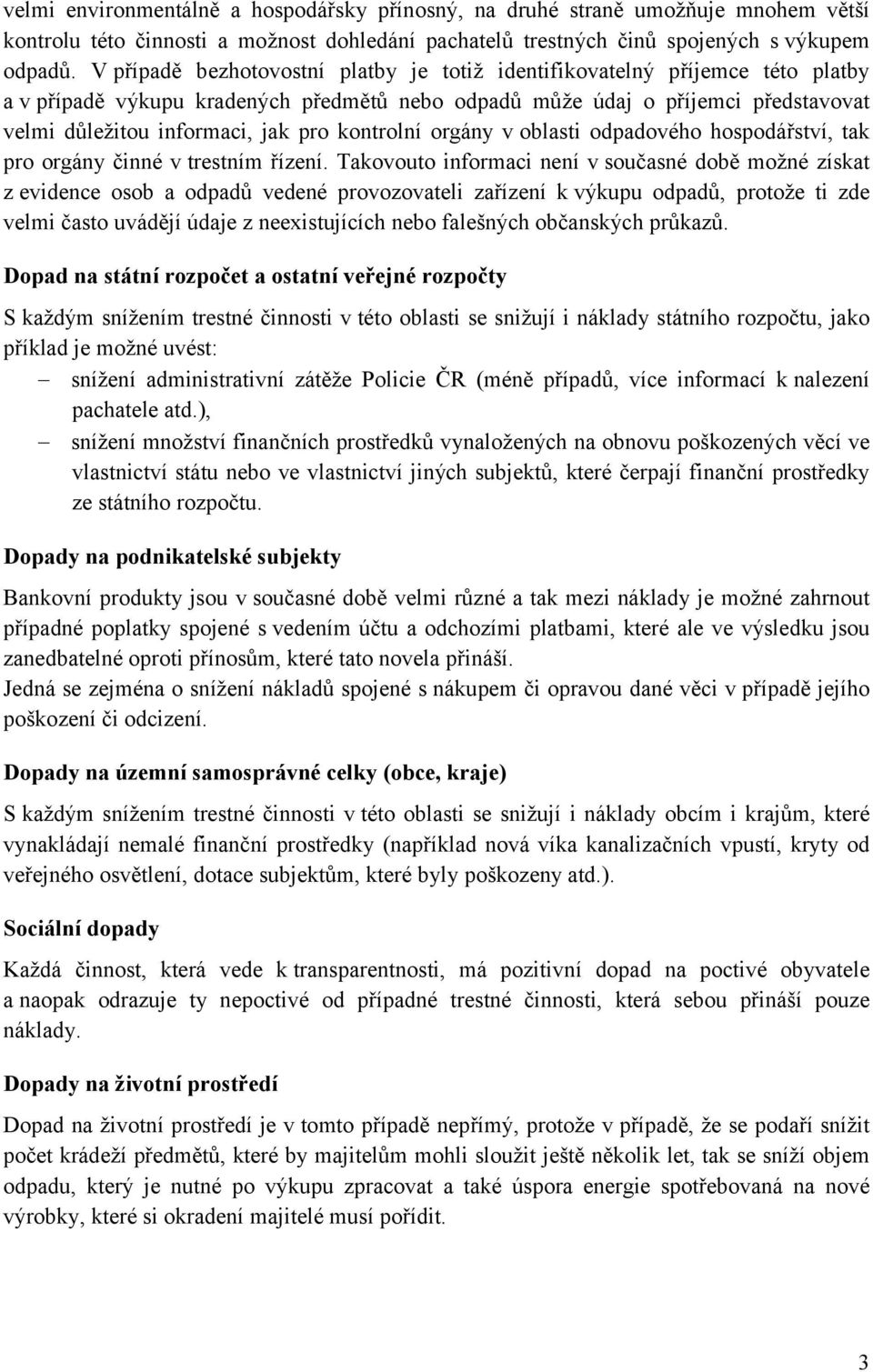 velmi environmentálně a hospodářsky přínosný, na druhé straně umožňuje mnohem větší kontrolu této činnosti a možnost dohledání pachatelů trestných činů spojených s výkupem odpadů. V případě bezhotovostní platby je totiž identifikovatelný příjemce této platby a v případě výkupu kradených předmětů nebo odpadů může údaj o příjemci představovat velmi důležitou informaci, jak pro kontrolní orgány v oblasti odpadového hospodářství, tak pro orgány činné v trestním řízení. Takovouto informaci není v současné době možné získat z evidence osob a odpadů vedené provozovateli zařízení k výkupu odpadů, protože ti zde velmi často uvádějí údaje z neexistujících nebo falešných občanských průkazů.

Dopad na státní rozpočet a ostatní veřejné rozpočty

S každým snížením trestné činnosti v této oblasti se snižují i náklady státního rozpočtu, jako příklad je možné uvést:
– snížení administrativní zátěže Policie ČR (méně případů, více informací k nalezení pachatele atd.),
– snížení množství finančních prostředků vynaložených na obnovu poškozených věcí ve vlastnictví státu nebo ve vlastnictví jiných subjektů, které čerpají finanční prostředky ze státního rozpočtu.

Dopady na podnikatelské subjekty

Bankovní produkty jsou v současné době velmi různé a tak mezi náklady je možné zahrnout případné poplatky spojené s vedením účtu a odchozími platbami, které ale ve výsledku jsou zanedbatelné oproti přínosům, které tato novela přináší.
Jedná se zejména o snížení nákladů spojené s nákupem či opravou dané věci v případě jejího poškození či odcizení.

Dopady na územní samosprávné celky (obce, kraje)

S každým snížením trestné činnosti v této oblasti se snižují i náklady obcím i krajům, které vynakládají nemalé finanční prostředky (například nová víka kanalizačních vpustí, kryty od veřejného osvětlení, dotace subjektům, které byly poškozeny atd.).

Sociální dopady

Každá činnost, která vede k transparentnosti, má pozitivní dopad na poctivé obyvatele a naopak odrazuje ty nepoctivé od případné trestné činnosti, která sebou přináší pouze náklady.

Dopady na životní prostředí

Dopad na životní prostředí je v tomto případě nepřímý, protože v případě, že se podaří snížit počet krádeží předmětů, které by majitelům mohli sloužit ještě několik let, tak se sníží objem odpadu, který je nutné po výkupu zpracovat a také úspora energie spotřebovaná na nové výrobky, které si okradení majitelé musí pořídit.

3